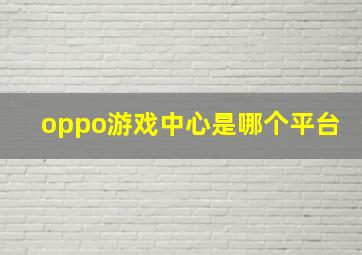 oppo游戏中心是哪个平台